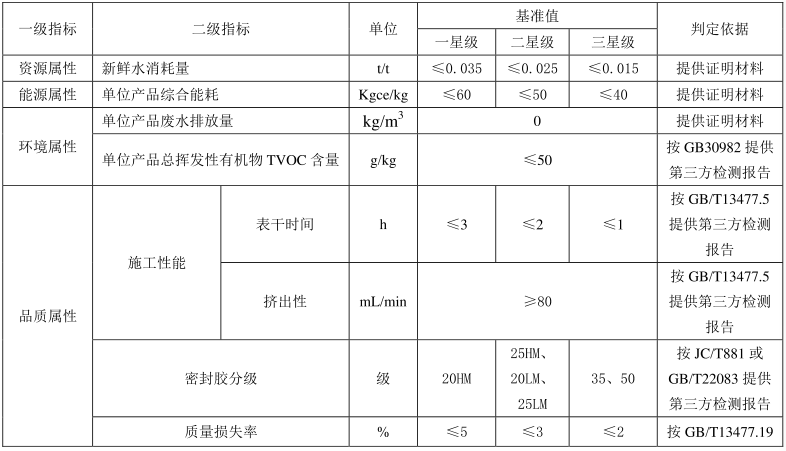 | 一级指标 | 二级指标 | | 单位 | 基准值 | | | 判定依据 |
|---|---|---|---|---|---|---|---|
| | | | | 一星级 | 二星级 | 三星级 | |
| 资源属性 | 新鲜水消耗量 | | t/t | ≤0.035 | ≤0.025 | ≤0.015 | 提供证明材料 |
| 能源属性 | 单位产品综合能耗 | | Kgce/kg | ≤60 | ≤50 | ≤40 | 提供证明材料 |
| 环境属性 | 单位产品废水排放量 | | $kg/m^3$ | 0 | | | 提供证明材料 |
| | 单位产品总挥发性有机物 TVOC 含量 | | g/kg | ≤50 | | | 按 GB30982 提供第三方检测报告 |
| 品质属性 | 施工性能 | 表干时间 | h | ≤3 | ≤2 | ≤1 | 按 GB/T13477.5 提供第三方检测报告 |
| | | 挤出性 | mL/min | ≥80 | | | 按 GB/T13477.5 提供第三方检测报告 |
| | 密封胶分级 | | 级 | 20HM | 25HM、20LM、25LM | 35、50 | 按 JC/T881 或 GB/T22083 提供第三方检测报告 |
| | 质量损失率 | | % | ≤5 | ≤3 | ≤2 | 按 GB/T13477.19 |